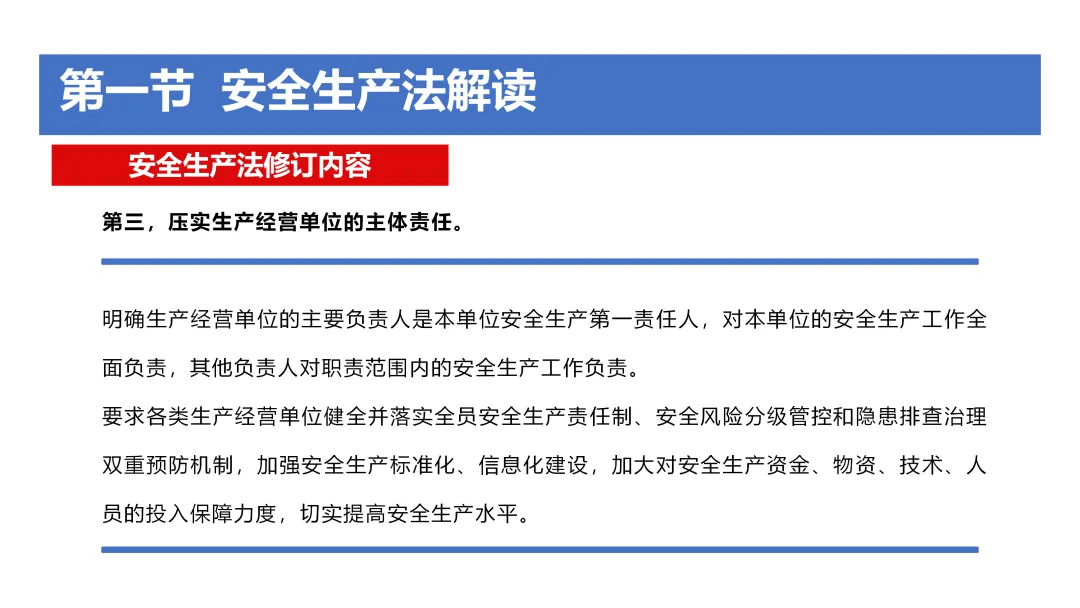 第一节 安全生产法解读

安全生产法修订内容

第三，压实生产经营单位的主体责任。

明确生产经营单位的主要负责人是本单位安全生产第一责任人，对本单位的安全生产工作全面负责，其他负责人对职责范围内的安全生产工作负责。

要求各类生产经营单位健全并落实全员安全生产责任制、安全风险分级管控和隐患排查治理双重预防机制，加强安全生产标准化、信息化建设，加大对安全生产资金、物资、技术、人员的投入保障力度，切实提高安全生产水平。